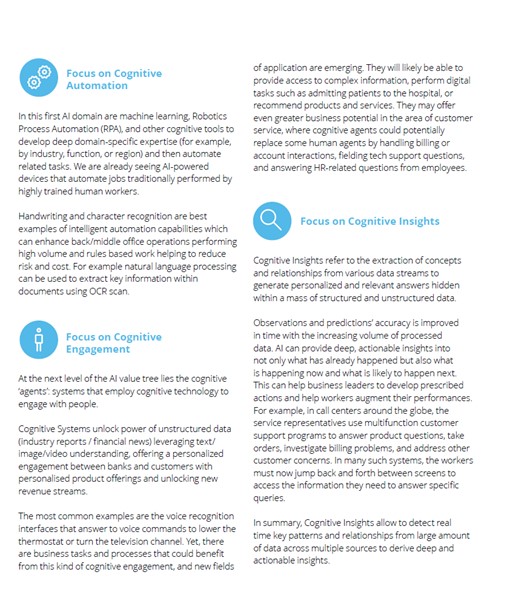 Focus on Cognitive Automation

In this first AI domain are machine learning, Robotics Process Automation (RPA), and other cognitive tools to develop deep domain-specific expertise (for example, by industry, function, or region) and then automate related tasks. We are already seeing AI-powered devices that automate jobs traditionally performed by highly trained human workers.

Handwriting and character recognition are best examples of intelligent automation capabilities which can enhance back/middle office operations performing high volume and rules based work helping to reduce risk and cost. For example natural language processing can be used to extract key information within documents using OCR scan.

Focus on Cognitive Engagement

At the next level of the AI value tree lies the cognitive 'agents': systems that employ cognitive technology to engage with people.

Cognitive Systems unlock power of unstructured data (industry reports / financial news) leveraging text/image/video understanding, offering a personalized engagement between banks and customers with personalised product offerings and unlocking new revenue streams.

The most common examples are the voice recognition interfaces that answer to voice commands to lower the thermostat or turn the television channel. Yet, there are business tasks and processes that could benefit from this kind of cognitive engagement, and new fields of application are emerging. They will likely be able to provide access to complex information, perform digital tasks such as admitting patients to the hospital, or recommend products and services. They may offer even greater business potential in the area of customer service, where cognitive agents could potentially replace some human agents by handling billing or account interactions, fielding tech support questions, and answering HR-related questions from employees.

Focus on Cognitive Insights

Cognitive Insights refer to the extraction of concepts and relationships from various data streams to generate personalized and relevant answers hidden within a mass of structured and unstructured data.

Observations and predictions' accuracy is improved in time with the increasing volume of processed data. AI can provide deep, actionable insights into not only what has already happened but also what is happening now and what is likely to happen next. This can help business leaders to develop prescribed actions and help workers augment their performances. For example, in call centers around the globe, the service representatives use multifunction customer support programs to answer product questions, take orders, investigate billing problems, and address other customer concerns. In many such systems, the workers must now jump back and forth between screens to access the information they need to answer specific queries.

In summary, Cognitive Insights allow to detect real time key patterns and relationships from large amount of data across multiple sources to derive deep and actionable insights.